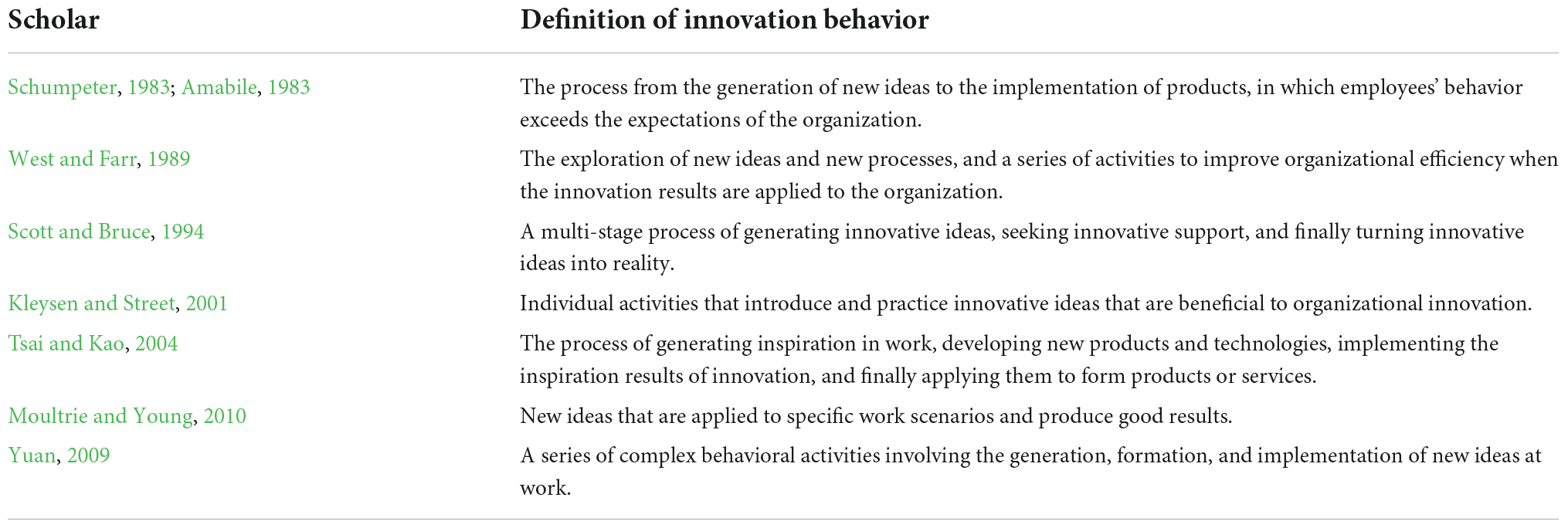 | Scholar | Definition of innovation behavior |
|---|---|
| Schumpeter, 1983; Amabile, 1983 | The process from the generation of new ideas to the implementation of products, in which employees' behavior exceeds the expectations of the organization. |
| West and Farr, 1989 | The exploration of new ideas and new processes, and a series of activities to improve organizational efficiency when the innovation results are applied to the organization. |
| Scott and Bruce, 1994 | A multi-stage process of generating innovative ideas, seeking innovative support, and finally turning innovative ideas into reality. |
| Kleysen and Street, 2001 | Individual activities that introduce and practice innovative ideas that are beneficial to organizational innovation. |
| Tsai and Kao, 2004 | The process of generating inspiration in work, developing new products and technologies, implementing the inspiration results of innovation, and finally applying them to form products or services. |
| Moultrie and Young, 2010 | New ideas that are applied to specific work scenarios and produce good results. |
| Yuan, 2009 | A series of complex behavioral activities involving the generation, formation, and implementation of new ideas at work. |